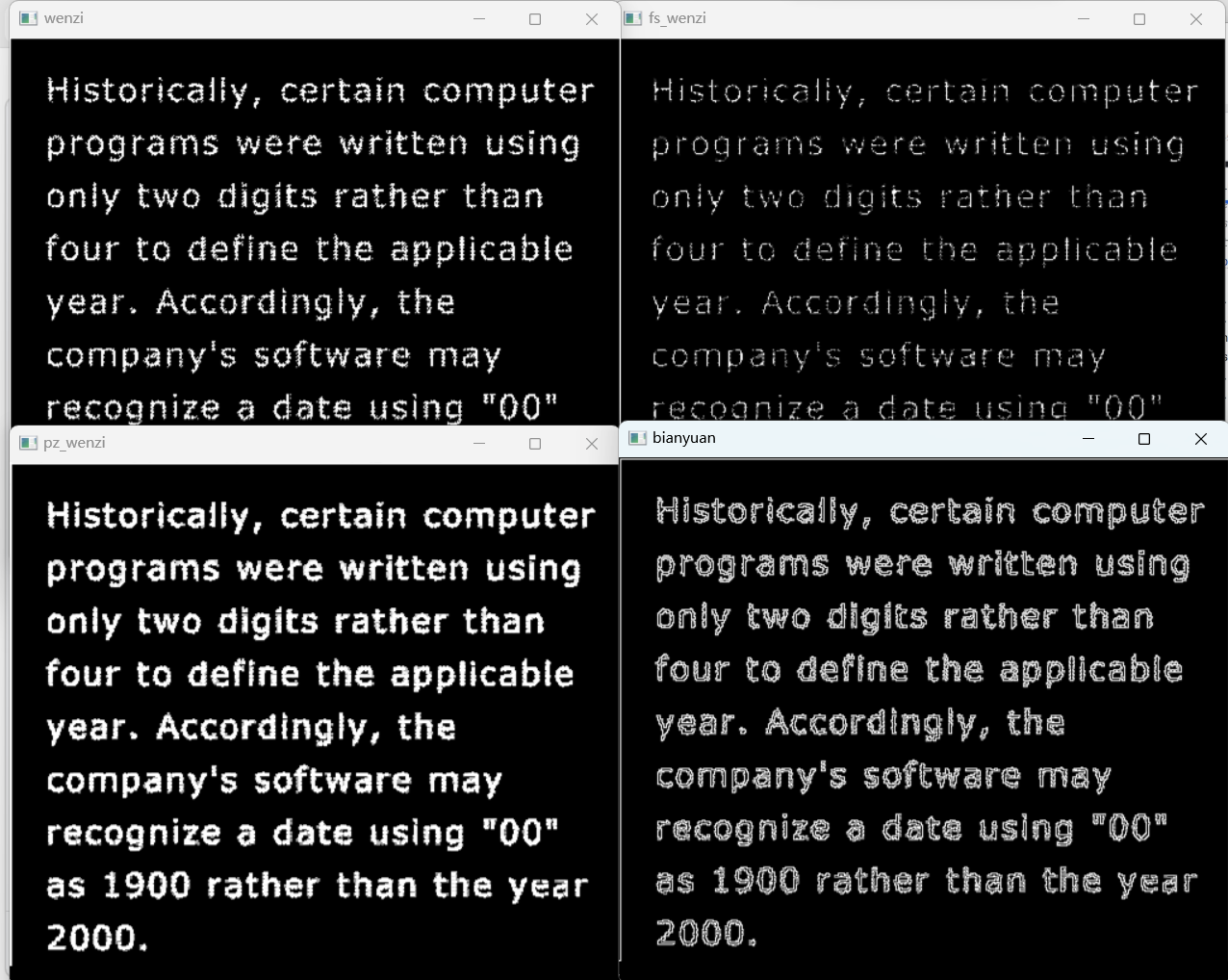 wenzi

Historically, certain computer programs were written using only two digits rather than four to define the applicable year. Accordingly, the company's software may recognize a date using "00"

fs_wenzi

Historically, certain computer programs were written using only two digits rather than four to define the applicable year. Accordingly, the company's software may recognize a date using "00"

pz_wenzi

Historically, certain computer programs were written using only two digits rather than four to define the applicable year. Accordingly, the company's software may recognize a date using "00" as 1900 rather than the year 2000.

bianyuan

Historically, certain computer programs were written using only two digits rather than four to define the applicable year. Accordingly, the company's software may recognize a date using "00" as 1900 rather than the year 2000.